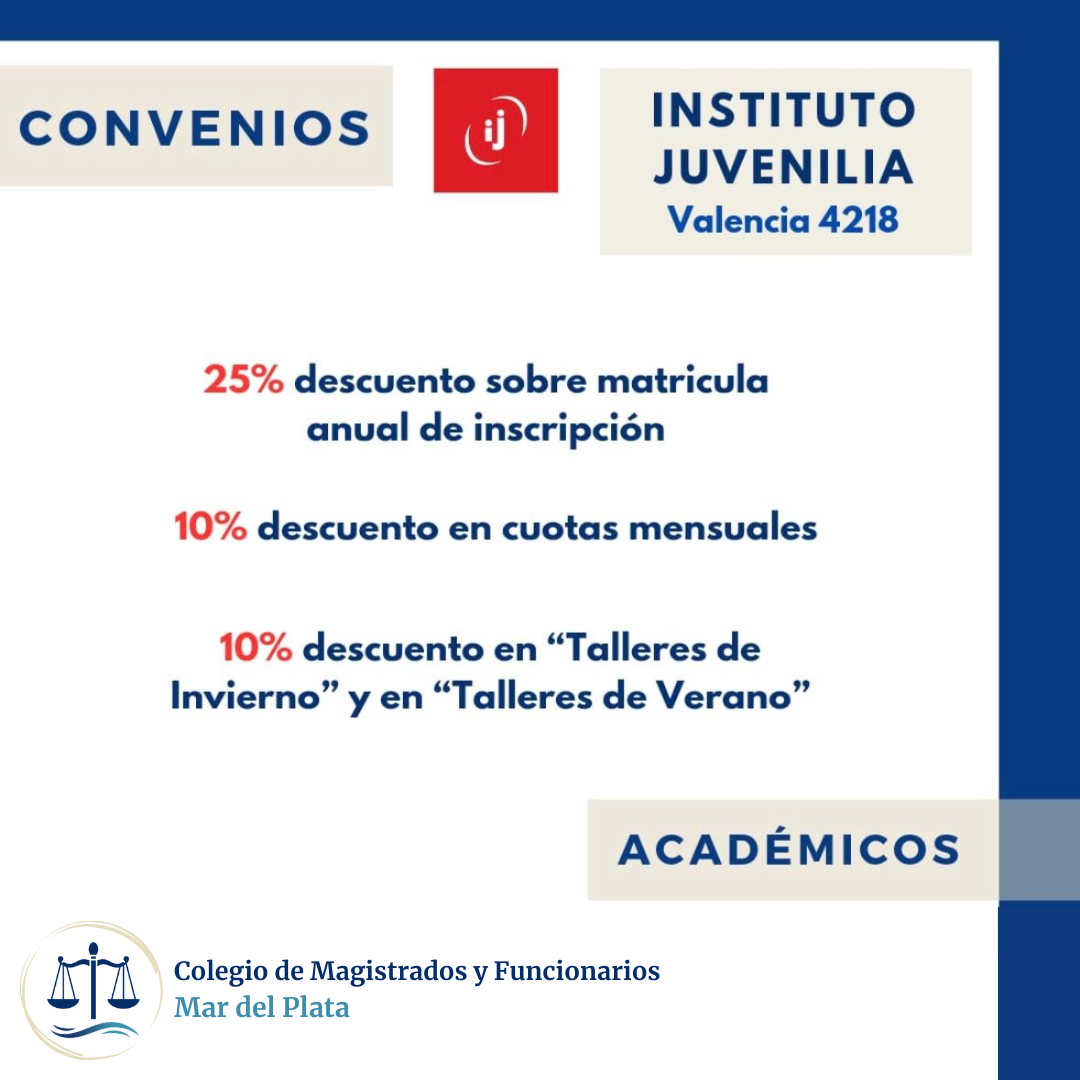 CONVENIOS

ij

INSTITUTO JUVENILIA
Valencia 4218

25% descuento sobre matricula anual de inscripción

10% descuento en cuotas mensuales

10% descuento en “Talleres de Invierno” y en “Talleres de Verano”

ACADÉMICOS

Colegio de Magistrados y Funcionarios
Mar del Plata